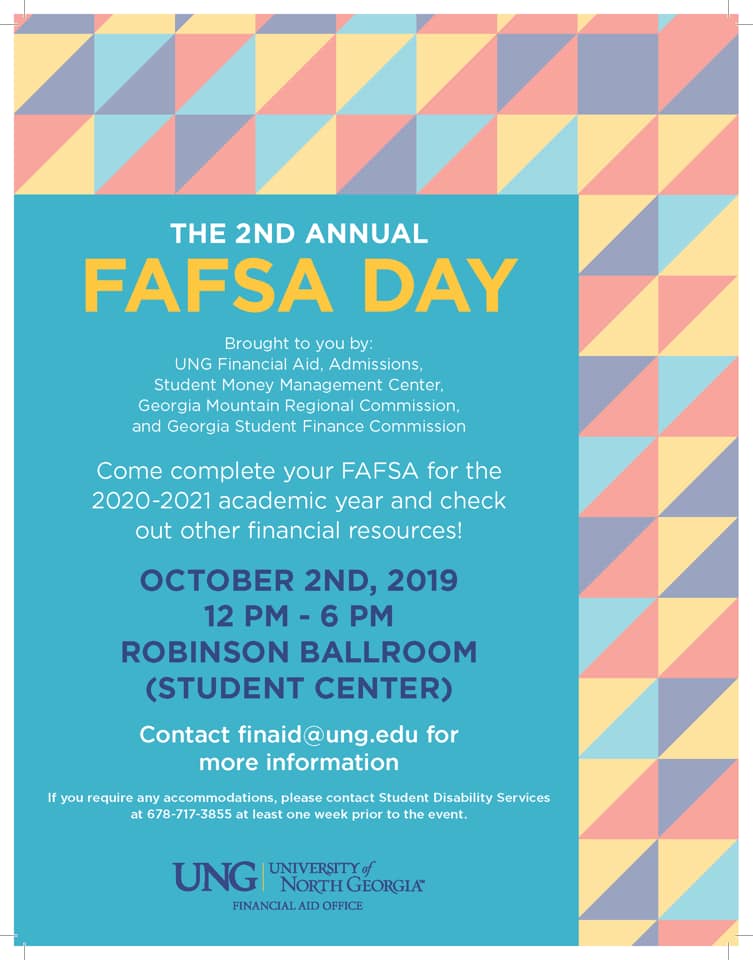 THE 2ND ANNUAL
FAFSA DAY

Brought to you by:
UNG Financial Aid, Admissions,
Student Money Management Center,
Georgia Mountain Regional Commission,
and Georgia Student Finance Commission

Come complete your FAFSA for the 2020-2021 academic year and check out other financial resources!

OCTOBER 2ND, 2019
12 PM - 6 PM
ROBINSON BALLROOM
(STUDENT CENTER)

Contact finaid@ung.edu for more information

If you require any accommodations, please contact Student Disability Services at 678-717-3855 at least one week prior to the event.

UNG UNIVERSITY of NORTH GEORGIA
FINANCIAL AID OFFICE